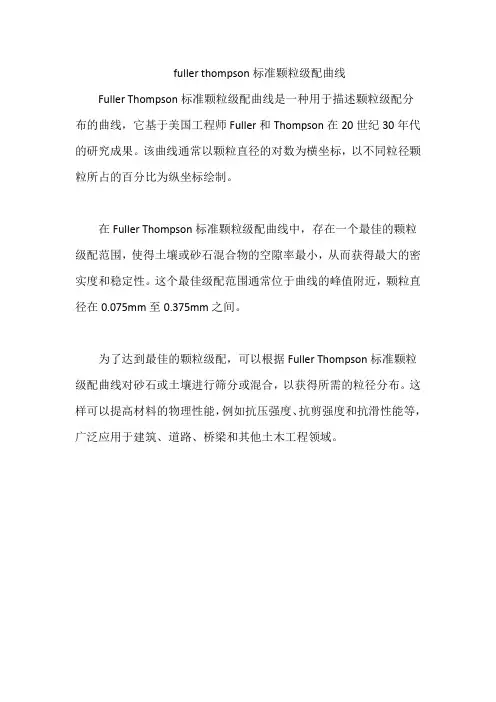 fuller thompson 标准颗粒级配曲线

Fuller Thompson 标准颗粒级配曲线是一种用于描述颗粒级配分布的曲线，它基于美国工程师 Fuller 和 Thompson 在 20 世纪 30 年代的研究成果。该曲线通常以颗粒直径的对数为横坐标，以不同粒径颗粒所占的百分比为纵坐标绘制。

在 Fuller Thompson 标准颗粒级配曲线中，存在一个最佳的颗粒级配范围，使得土壤或砂石混合物的空隙率最小，从而获得最大的密实度和稳定性。这个最佳级配范围通常位于曲线的峰值附近，颗粒直径在 0.075mm 至 0.375mm 之间。

为了达到最佳的颗粒级配，可以根据 Fuller Thompson 标准颗粒级配曲线对砂石或土壤进行筛分或混合，以获得所需的粒径分布。这样可以提高材料的物理性能，例如抗压强度、抗剪强度和抗滑性能等，广泛应用于建筑、道路、桥梁和其他土木工程领域。